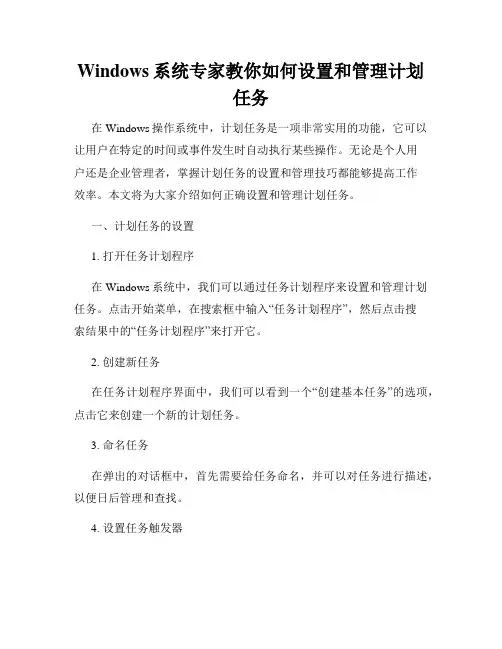 Windows 系统专家教你如何设置和管理计划任务

在 Windows 操作系统中，计划任务是一项非常实用的功能，它可以让用户在特定的时间或事件发生时自动执行某些操作。无论是个人用户还是企业管理者，掌握计划任务的设置和管理技巧都能够提高工作效率。本文将为大家介绍如何正确设置和管理计划任务。

一、计划任务的设置

1. 打开任务计划程序

在 Windows 系统中，我们可以通过任务计划程序来设置和管理计划任务。点击开始菜单，在搜索框中输入“任务计划程序”，然后点击搜索结果中的“任务计划程序”来打开它。

2. 创建新任务

在任务计划程序界面中，我们可以看到一个“创建基本任务”的选项，点击它来创建一个新的计划任务。

3. 命名任务

在弹出的对话框中，首先需要给任务命名，并可以对任务进行描述，以便日后管理和查找。

4. 设置任务触发器